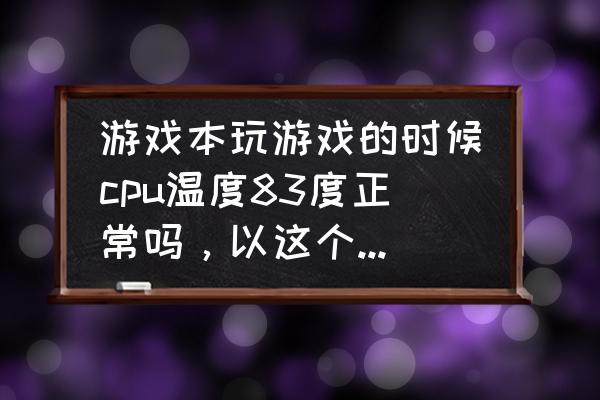 游戏本玩游戏的时候cpu温度83度正常吗，以这个...